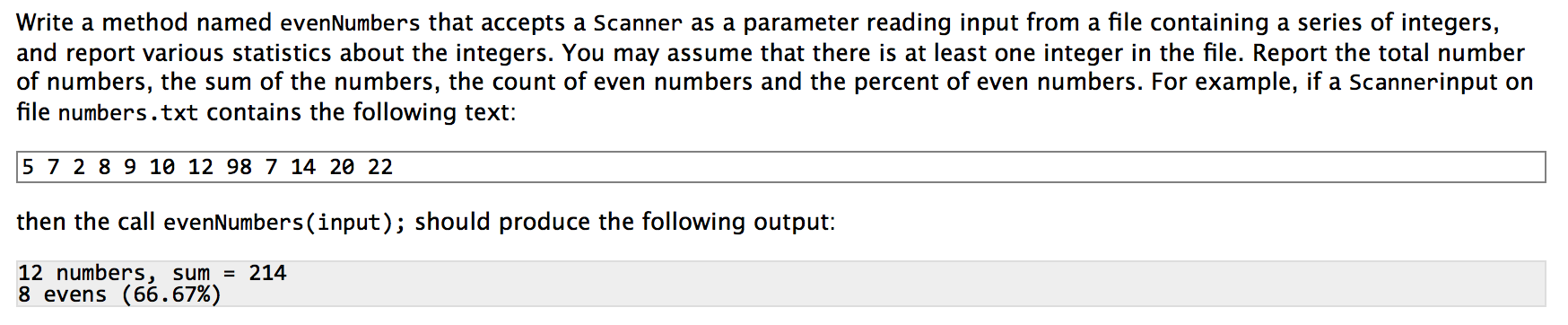 Write a method named evenNumbers that accepts a Scanner as a parameter reading input from a file containing a series of integers, and report various statistics about the integers. You may assume that there is at least one integer in the file. Report the total number of numbers, the sum of the numbers, the count of even numbers and the percent of even numbers. For example, if a Scannerinput on file numbers.txt contains the following text:

5 7 2 8 9 10 12 98 7 14 20 22

then the call evenNumbers(input); should produce the following output:

12 numbers, sum = 214
8 evens (66.67%)